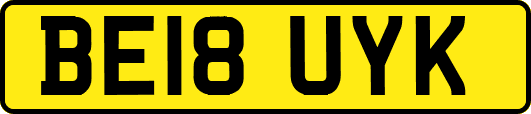 BE18 UYK